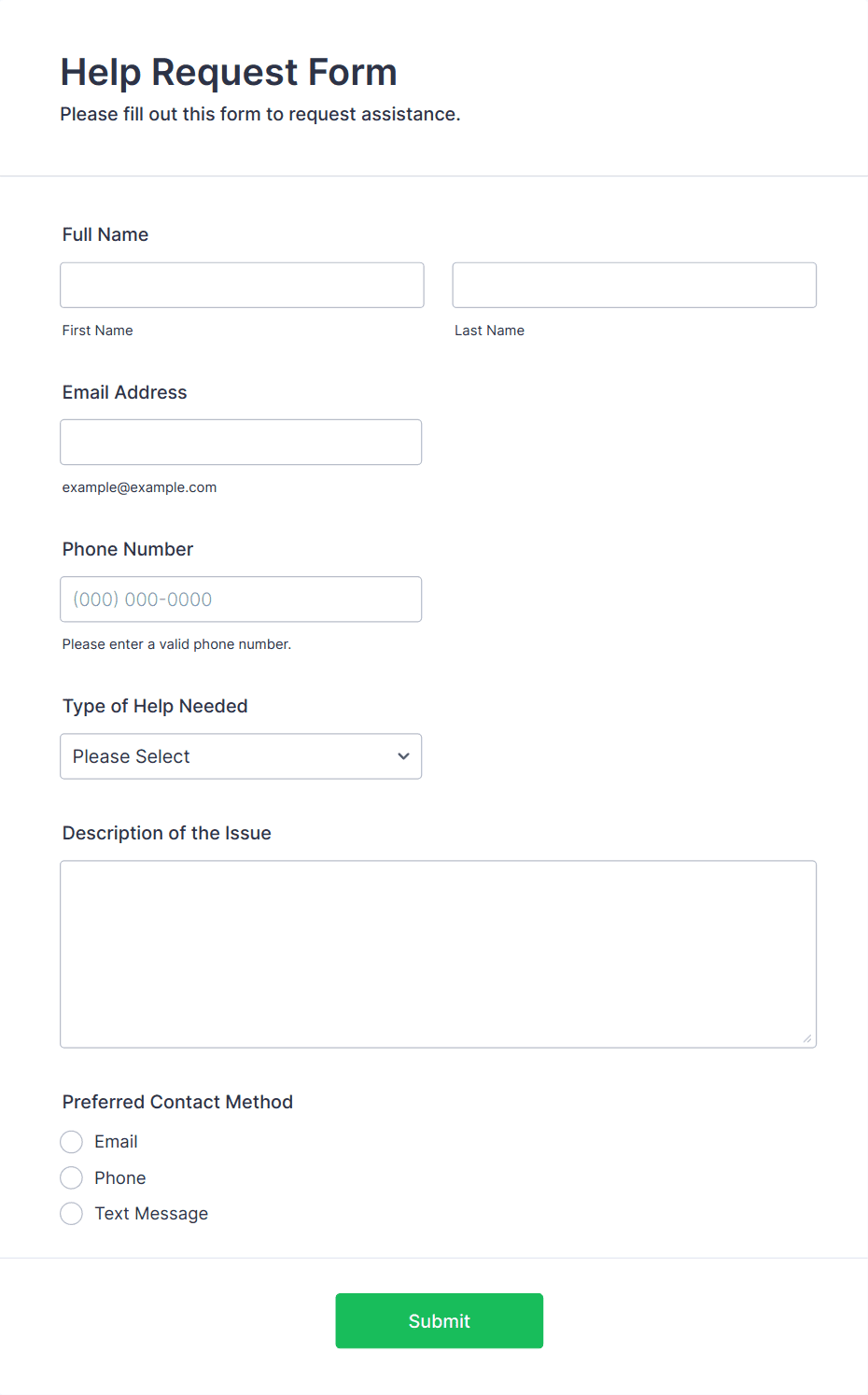 Help Request Form
Please fill out this form to request assistance.

Full Name

First Name

Last Name

Email Address

example@example.com

Phone Number

(000) 000-0000

Please enter a valid phone number.

Type of Help Needed

Please Select

Description of the Issue

Preferred Contact Method

Email

Phone

Text Message

Submit